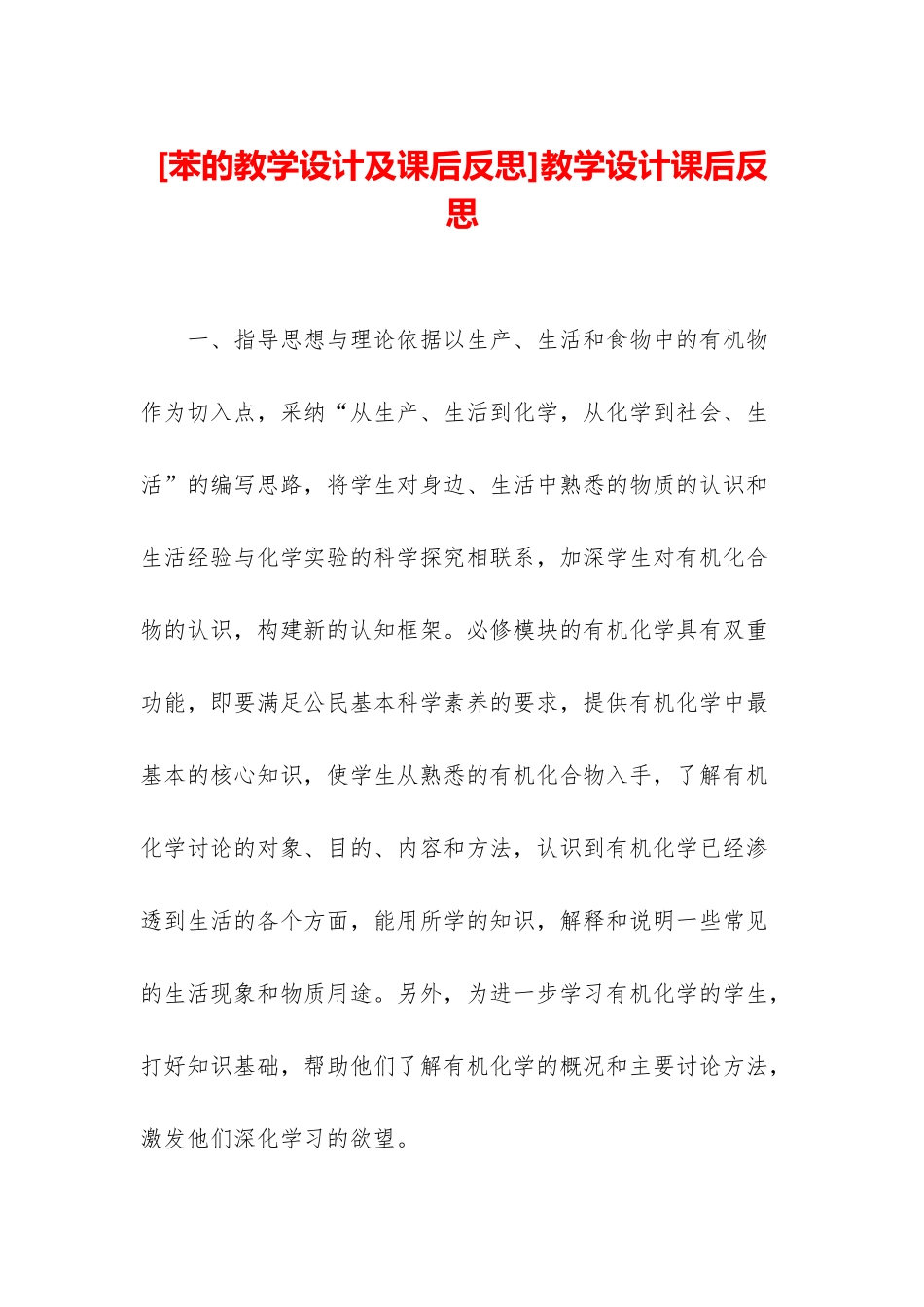 [苯的教学设计及课后反思]教学设计课后反思

一、指导思想与理论依据以生产、生活和食物中的有机物作为切入点，采纳“从生产、生活到化学，从化学到社会、生活”的编写思路，将学生对身边、生活中熟悉的物质的认识和生活经验与化学实验的科学探究相联系，加深学生对有机化合物的认识，构建新的认知框架。必修模块的有机化学具有双重功能，即要满足公民基本科学素养的要求，提供有机化学中最基本的核心知识，使学生从熟悉的有机化合物入手，了解有机化学讨论的对象、目的、内容和方法，认识到有机化学已经渗透到生活的各个方面，能用所学的知识，解释和说明一些常见的生活现象和物质用途。另外，为进一步学习有机化学的学生，打好知识基础，帮助他们了解有机化学的概况和主要讨论方法，激发他们深化学习的欲望。